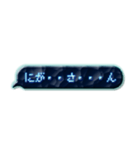 にが・・さ・・・ん